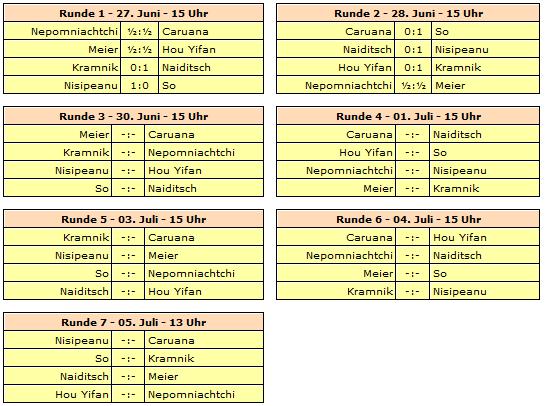 | Runde 1 - 27. Juni - 15 Uhr | | |
|---|---|---|
| Nepomniachtchi | ½:½ | Caruana |
| Meier | ½:½ | Hou Yifan |
| Kramnik | 0:1 | Naiditsch |
| Nisipeanu | 1:0 | So |

| Runde 2 - 28. Juni - 15 Uhr | | |
|---|---|---|
| Caruana | 0:1 | So |
| Naiditsch | 0:1 | Nisipeanu |
| Hou Yifan | 0:1 | Kramnik |
| Nepomniachtchi | ½:½ | Meier |

| Runde 3 - 30. Juni - 15 Uhr | | |
|---|---|---|
| Meier | -:- | Caruana |
| Kramnik | -:- | Nepomniachtchi |
| Nisipeanu | -:- | Hou Yifan |
| So | -:- | Naiditsch |

| Runde 4 - 01. Juli - 15 Uhr | | |
|---|---|---|
| Caruana | -:- | Naiditsch |
| Hou Yifan | -:- | So |
| Nepomniachtchi | -:- | Nisipeanu |
| Meier | -:- | Kramnik |

| Runde 5 - 03. Juli - 15 Uhr | | |
|---|---|---|
| Kramnik | -:- | Caruana |
| Nisipeanu | -:- | Meier |
| So | -:- | Nepomniachtchi |
| Naiditsch | -:- | Hou Yifan |

| Runde 6 - 04. Juli - 15 Uhr | | |
|---|---|---|
| Caruana | -:- | Hou Yifan |
| Nepomniachtchi | -:- | Naiditsch |
| Meier | -:- | So |
| Kramnik | -:- | Nisipeanu |

| Runde 7 - 05. Juli - 13 Uhr | | |
|---|---|---|
| Nisipeanu | -:- | Caruana |
| So | -:- | Kramnik |
| Naiditsch | -:- | Meier |
| Hou Yifan | -:- | Nepomniachtchi |